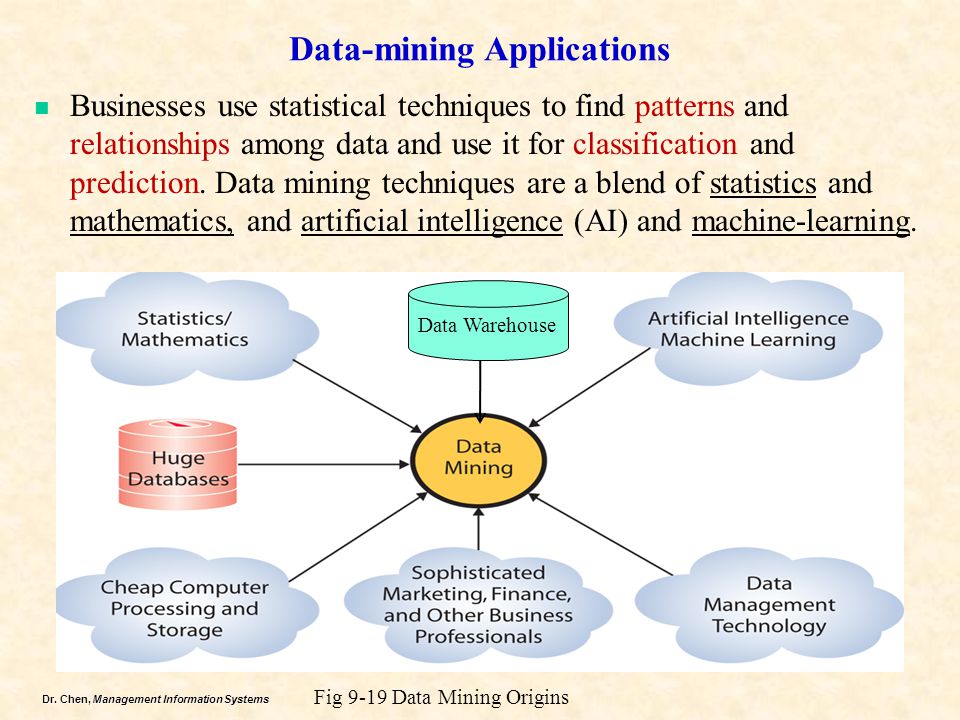 Data-mining Applications

Businesses use statistical techniques to find patterns and relationships among data and use it for classification and prediction. Data mining techniques are a blend of statistics and mathematics, and artificial intelligence (AI) and machine-learning.

Statistics/ Mathematics

Data Warehouse

Artificial Intelligence Machine Learning

Huge Databases

Data Mining

Cheap Computer Processing and Storage

Sophisticated Marketing, Finance, and Other Business Professionals

Data Management Technology

Dr. Chen, Management Information Systems

Fig 9-19 Data Mining Origins